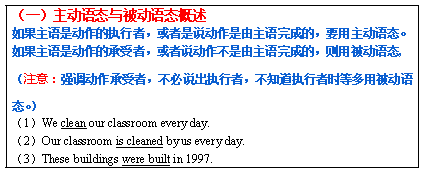 （一）主动语态与被动语态概述
如果主语是动作的执行者，或者是说动作是由主语完成的，要用主动语态。
如果主语是动作的承受者，或者说动作不是由主语完成的，则用被动语态。

（注意：强调动作承受者，不必说出执行者，不知道执行者时等多用被动语态。）

（1）We clean our classroom every day.
（2）Our classroom is cleaned by us every day.
（3）These buildings were built in 1997.